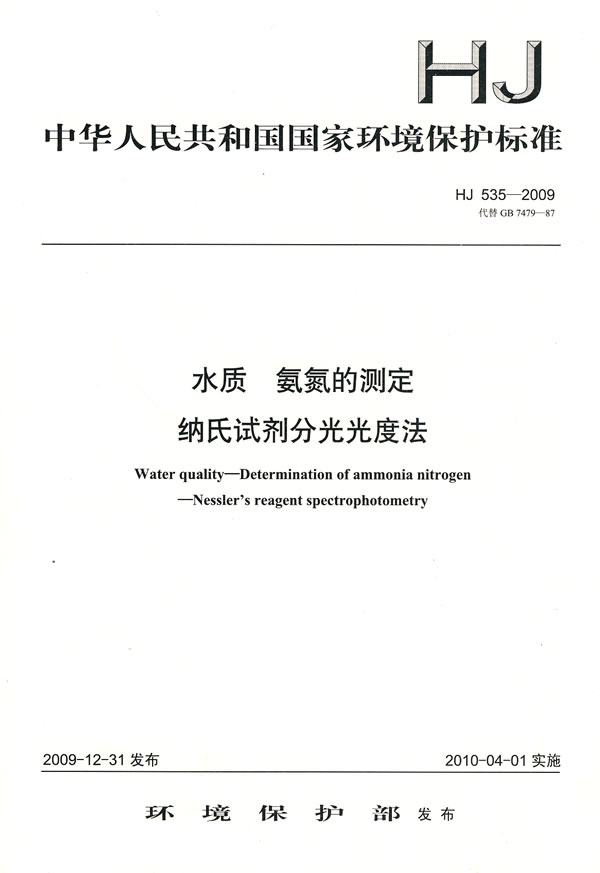 HJ

中华人民共和国国家环境保护标准

HJ 535—2009
代替 GB 7479—87

水质　氨氮的测定
纳氏试剂分光光度法

Water quality—Determination of ammonia nitrogen
—Nessler's reagent spectrophotometry

2009-12-31 发布

2010-04-01 实施

环　境　保　护　部 发布